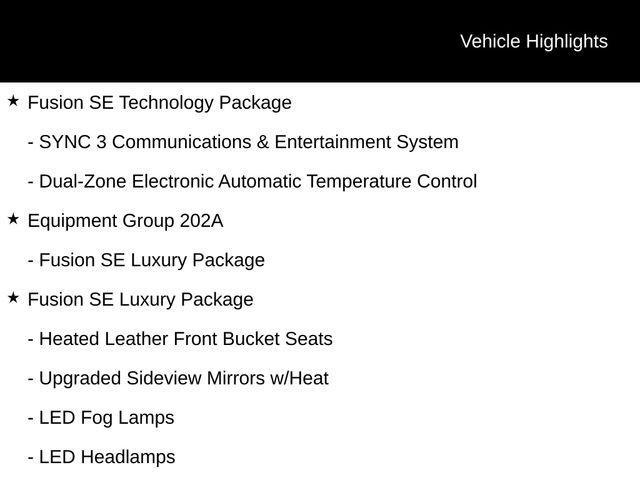 Vehicle Highlights

★ Fusion SE Technology Package

- SYNC 3 Communications & Entertainment System

- Dual-Zone Electronic Automatic Temperature Control

★ Equipment Group 202A

- Fusion SE Luxury Package

★ Fusion SE Luxury Package

- Heated Leather Front Bucket Seats

- Upgraded Sideview Mirrors w/Heat

- LED Fog Lamps

- LED Headlamps